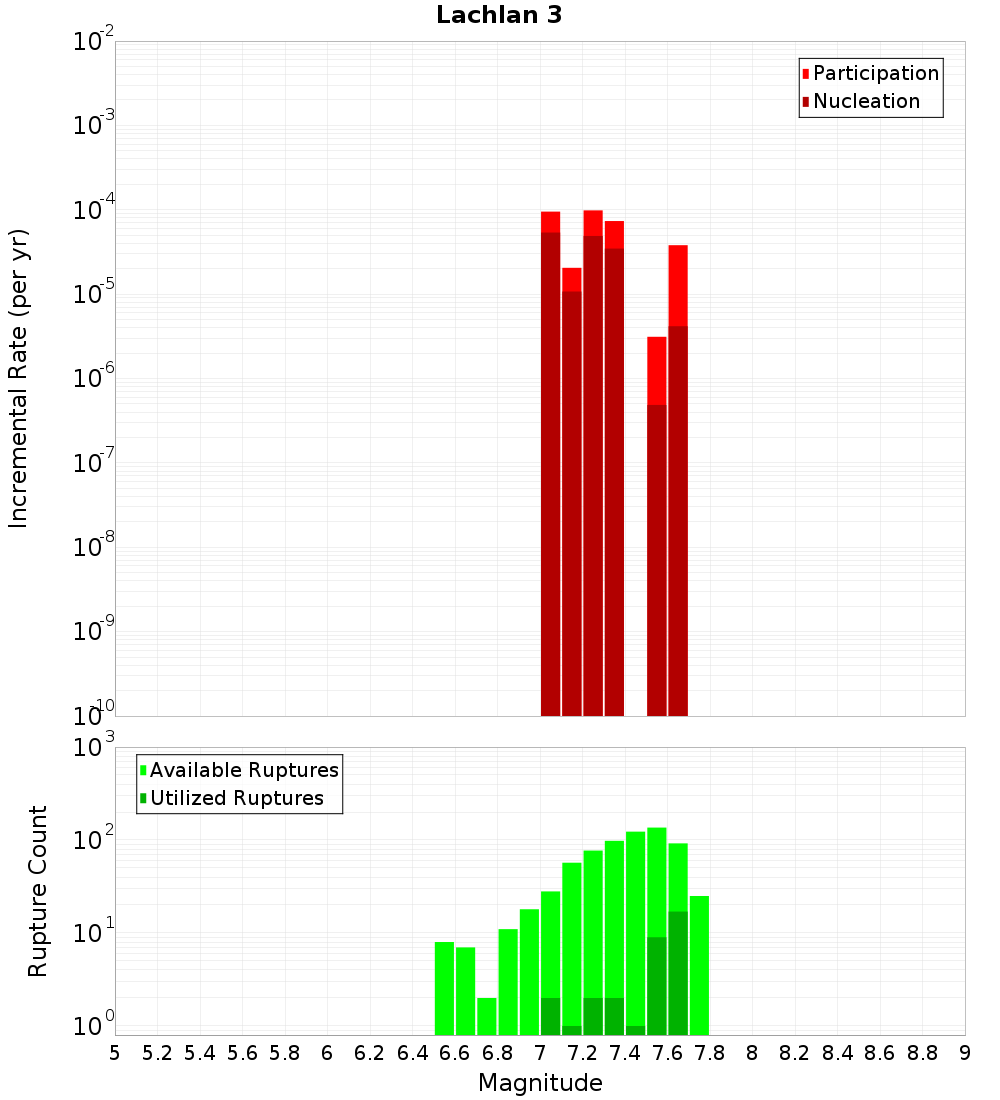 Lachlan 3

Participation
Nucleation

Incremental Rate (per yr)

$10^{-2}$
$10^{-3}$
$10^{-4}$
$10^{-5}$
$10^{-6}$
$10^{-7}$
$10^{-8}$
$10^{-9}$
$10^{-10}$

Available Ruptures
Utilized Ruptures

Rupture Count

$10^{3}$
$10^{2}$
$10^{1}$
$10^{0}$

5 5.2 5.4 5.6 5.8 6 6.2 6.4 6.6 6.8 7 7.2 7.4 7.6 7.8 8 8.2 8.4 8.6 8.8 9

Magnitude